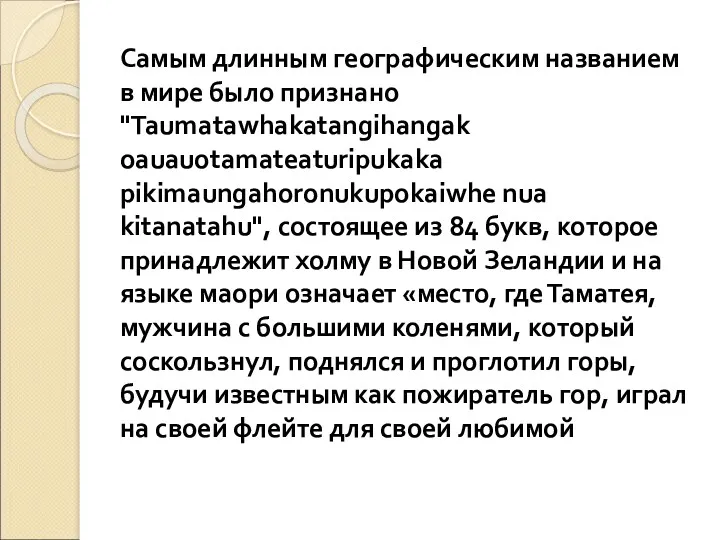 Самым длинным географическим названием в мире было признано "Taumatawhakatangihangak oauauotamateaturipukaka pikimaungahoronukupokaiwhe nua kitanatahu", состоящее из 84 букв, которое принадлежит холму в Новой Зеландии и на языке маори означает «место, где Таматея, мужчина с большими коленями, который соскользнул, поднялся и проглотил горы, будучи известным как пожиратель гор, играл на своей флейте для своей любимой